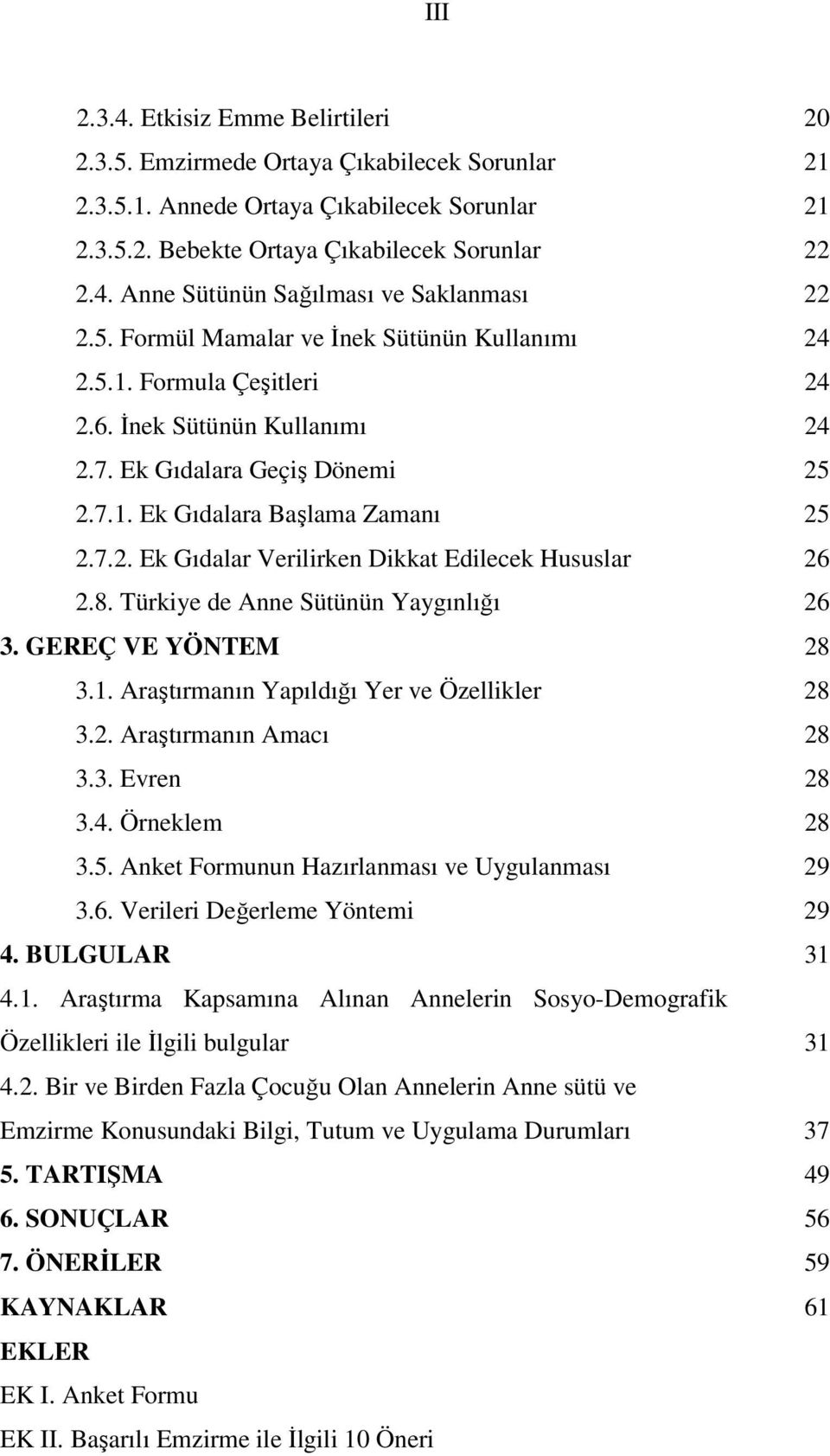 III

2.3.4. Etkisiz Emme Belirtileri 20
2.3.5. Emzirmede Ortaya Çıkabilecek Sorunlar 21
2.3.5.1. Annede Ortaya Çıkabilecek Sorunlar 21
2.3.5.2. Bebekte Ortaya Çıkabilecek Sorunlar 22
2.4. Anne Sütünün Sağılması ve Saklanması 22
2.5. Formül Mamalar ve İnek Sütünün Kullanımı 24
2.5.1. Formula Çeşitleri 24
2.6. İnek Sütünün Kullanımı 24
2.7. Ek Gıdalara Geçiş Dönemi 25
2.7.1. Ek Gıdalara Başlama Zamanı 25
2.7.2. Ek Gıdalar Verilirken Dikkat Edilecek Hususlar 26
2.8. Türkiye de Anne Sütünün Yaygınlığı 26
3. GEREÇ VE YÖNTEM 28
3.1. Araştırmanın Yapıldığı Yer ve Özellikler 28
3.2. Araştırmanın Amacı 28
3.3. Evren 28
3.4. Örneklem 28
3.5. Anket Formunun Hazırlanması ve Uygulanması 29
3.6. Verileri Değerleme Yöntemi 29
4. BULGULAR 31
4.1. Araştırma Kapsamına Alınan Annelerin Sosyo-Demografik Özellikleri ile İlgili bulgular 31
4.2. Bir ve Birden Fazla Çocuğu Olan Annelerin Anne sütü ve Emzirme Konusundaki Bilgi, Tutum ve Uygulama Durumları 37
5. TARTIŞMA 49
6. SONUÇLAR 56
7. ÖNERİLER 59
KAYNAKLAR 61
EKLER
EK I. Anket Formu
EK II. Başarılı Emzirme ile İlgili 10 Öneri